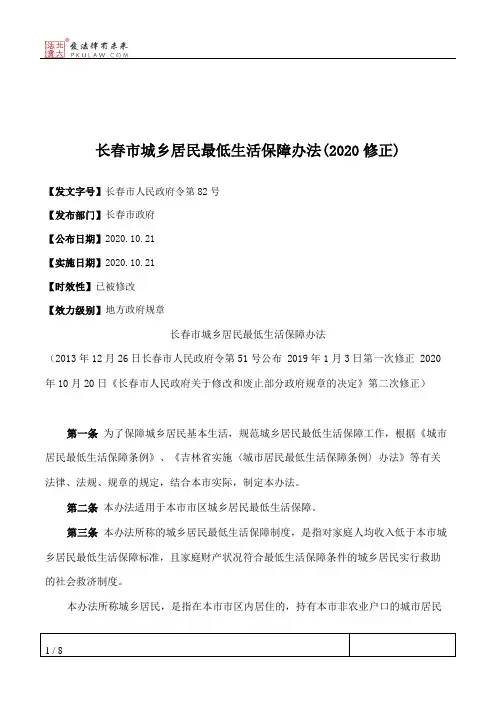 北大法宝 发法律有未来 PKULAW.COM

长春市城乡居民最低生活保障办法(2020 修正)

【发文字号】长春市人民政府令第 82 号

【发布部门】长春市政府

【公布日期】2020.10.21

【实施日期】2020.10.21

【时效性】已被修改

【效力级别】地方政府规章

长春市城乡居民最低生活保障办法

（2013 年 12 月 26 日长春市人民政府令第 51 号公布 2019 年 1 月 3 日第一次修正 2020 年 10 月 20 日《长春市人民政府关于修改和废止部分政府规章的决定》第二次修正）

第一条 为了保障城乡居民基本生活，规范城乡居民最低生活保障工作，根据《城市居民最低生活保障条例》、《吉林省实施〈城市居民最低生活保障条例〉办法》等有关法律、法规、规章的规定，结合本市实际，制定本办法。

第二条 本办法适用于本市市区城乡居民最低生活保障。

第三条 本办法所称的城乡居民最低生活保障制度，是指对家庭人均收入低于本市城乡居民最低生活保障标准，且家庭财产状况符合最低生活保障条件的城乡居民实行救助的社会救济制度。

本办法所称城乡居民，是指在本市市区内居住的，持有本市非农业户口的城市居民

1 / 8